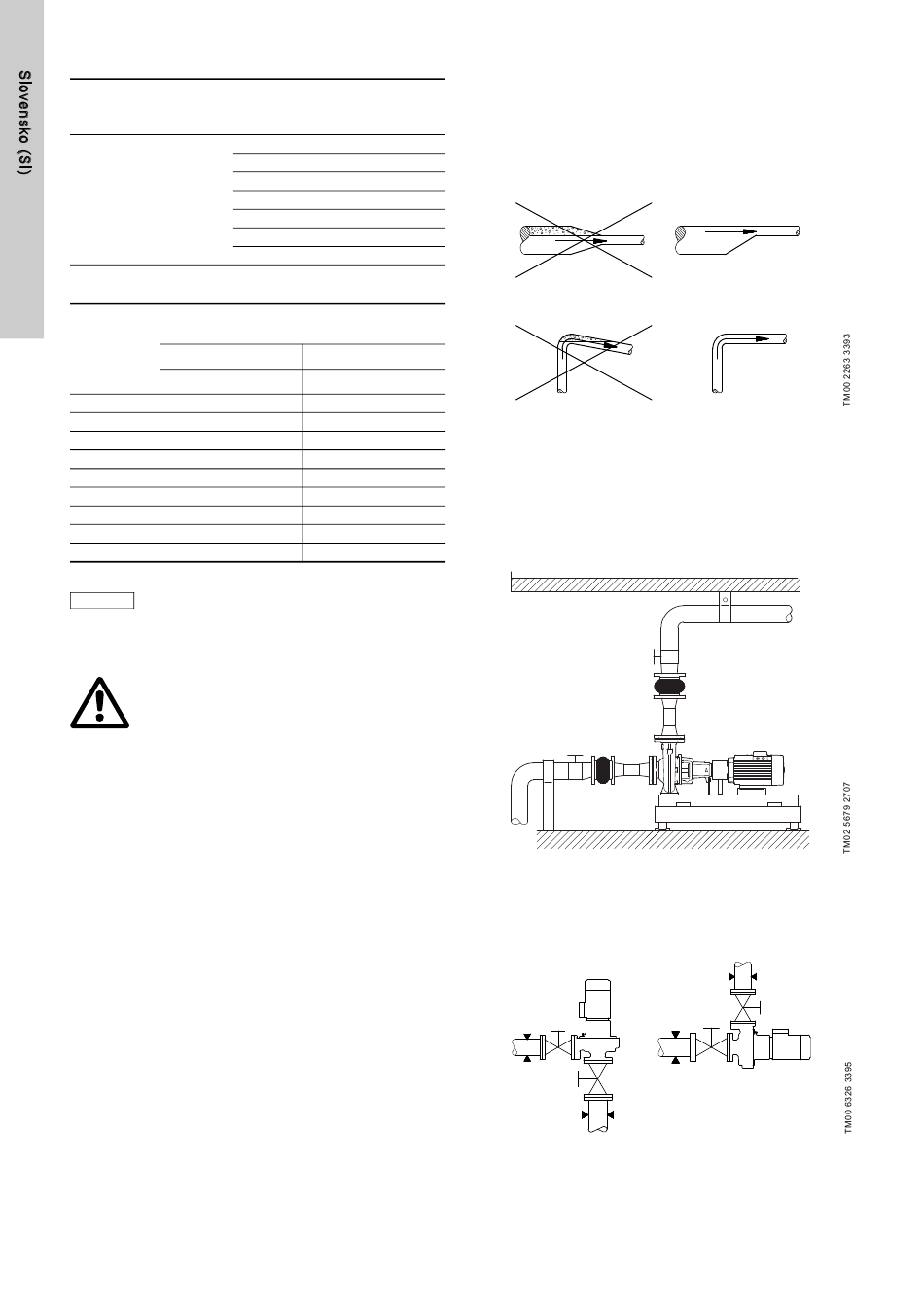 Slovensko (SI)

TM00 2263 3393

TM02 5679 2707

TM00 6326 3395